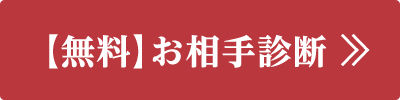 【無料】お相手診断 ≫